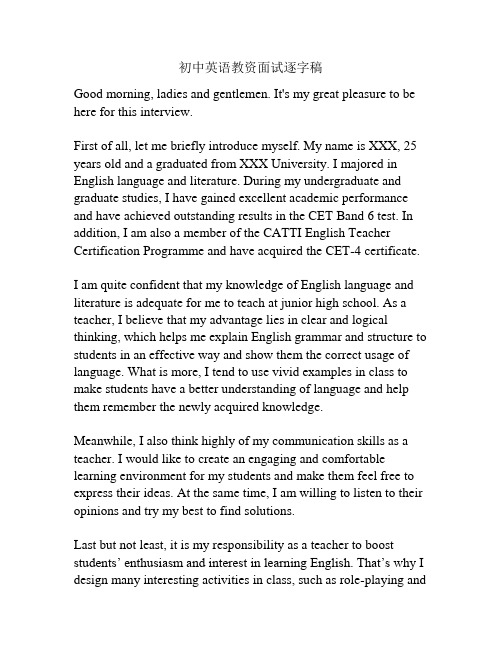 初中英语教资面试逐字稿

Good morning, ladies and gentlemen. It's my great pleasure to be here for this interview.

First of all, let me briefly introduce myself. My name is XXX, 25 years old and a graduated from XXX University. I majored in English language and literature. During my undergraduate and graduate studies, I have gained excellent academic performance and have achieved outstanding results in the CET Band 6 test. In addition, I am also a member of the CATTI English Teacher Certification Programme and have acquired the CET-4 certificate.

I am quite confident that my knowledge of English language and literature is adequate for me to teach at junior high school. As a teacher, I believe that my advantage lies in clear and logical thinking, which helps me explain English grammar and structure to students in an effective way and show them the correct usage of language. What is more, I tend to use vivid examples in class to make students have a better understanding of language and help them remember the newly acquired knowledge.

Meanwhile, I also think highly of my communication skills as a teacher. I would like to create an engaging and comfortable learning environment for my students and make them feel free to express their ideas. At the same time, I am willing to listen to their opinions and try my best to find solutions.

Last but not least, it is my responsibility as a teacher to boost students' enthusiasm and interest in learning English. That's why I design many interesting activities in class, such as role-playing and